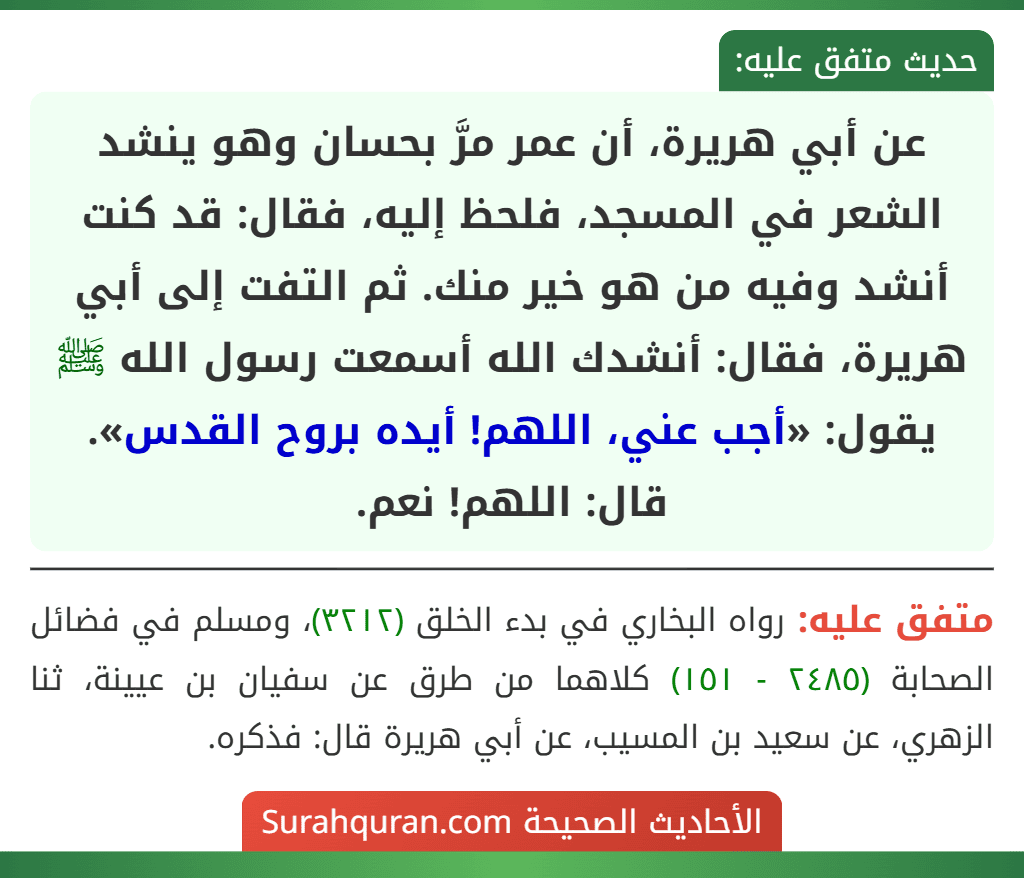 حديث متفق عليه:

عن أبي هريرة، أن عمر مرَّ بحسان وهو ينشد الشعر في المسجد، فلحظ إليه، فقال: قد كنت أنشد وفيه من هو خير منك. ثم التفت إلى أبي هريرة، فقال: أنشدك الله أسمعت رسول الله ﷺ يقول: «أجب عني، اللهم! أيده بروح القدس». قال: اللهم! نعم.

متفق عليه: رواه البخاري في بدء الخلق (٣٢١٢)، ومسلم في فضائل الصحابة (٢٤٨٥ - ١٥١) كلاهما من طرق عن سفيان بن عيينة، ثنا الزهري، عن سعيد بن المسيب، عن أبي هريرة قال: فذكره.

الأحاديث الصحيحة Surahquran.com